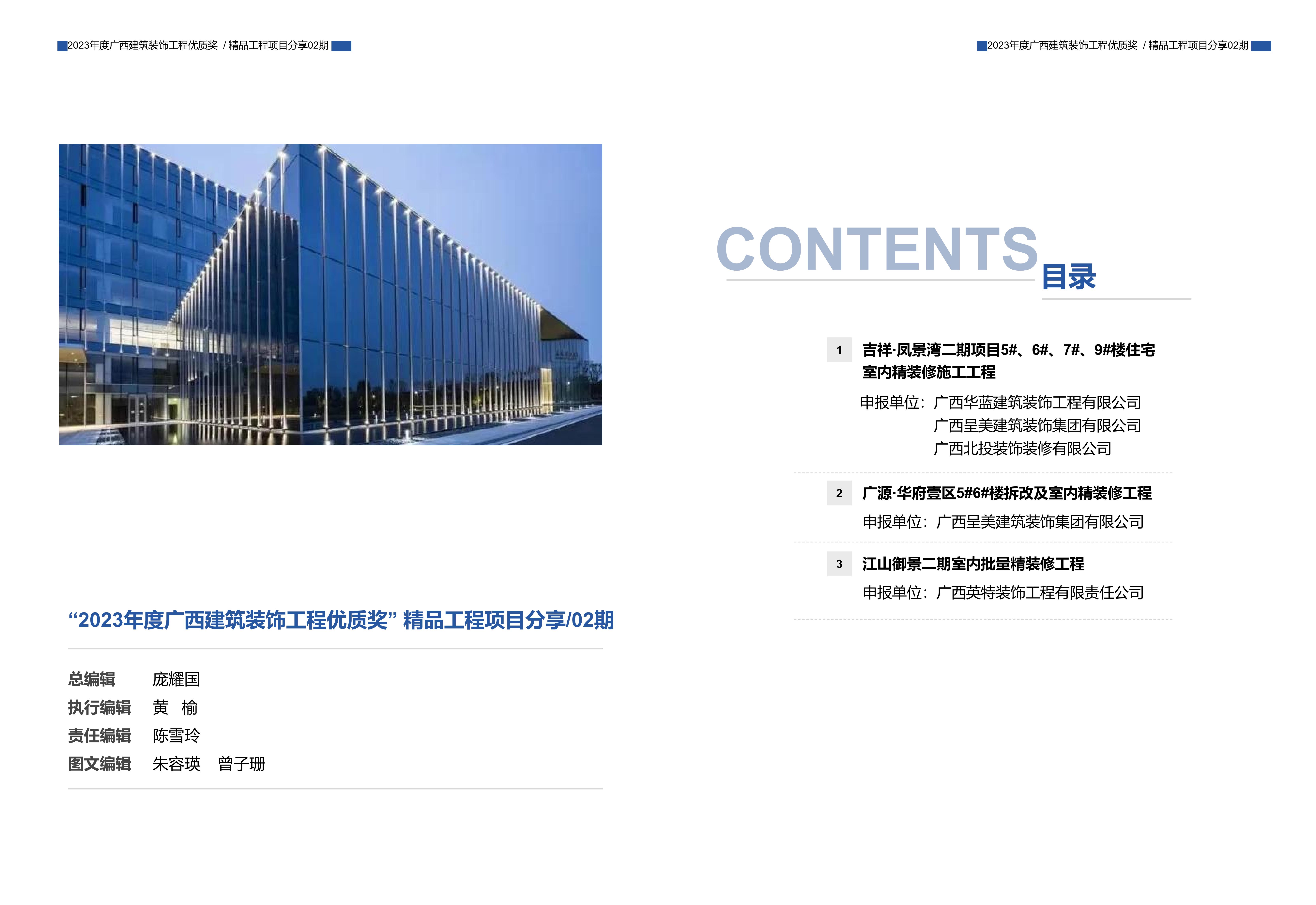 2023年度广西建筑装饰工程优质奖 / 精品工程项目分享02期

“2023年度广西建筑装饰工程优质奖” 精品工程项目分享/02期

总编辑 庞耀国
执行编辑 黄 榆
责任编辑 陈雪玲
图文编辑 朱容瑛 曾子珊

2023年度广西建筑装饰工程优质奖 / 精品工程项目分享02期

CONTENTS 目录

1 吉祥·凤景湾二期项目5#、6#、7#、9#楼住宅室内精装修施工工程
申报单位：广西华蓝建筑装饰工程有限公司
广西呈美建筑装饰集团有限公司
广西北投装饰装修有限公司

2 广源·华府壹区5#6#楼拆改及室内精装修工程
申报单位：广西呈美建筑装饰集团有限公司

3 江山御景二期室内批量精装修工程
申报单位：广西英特装饰工程有限责任公司